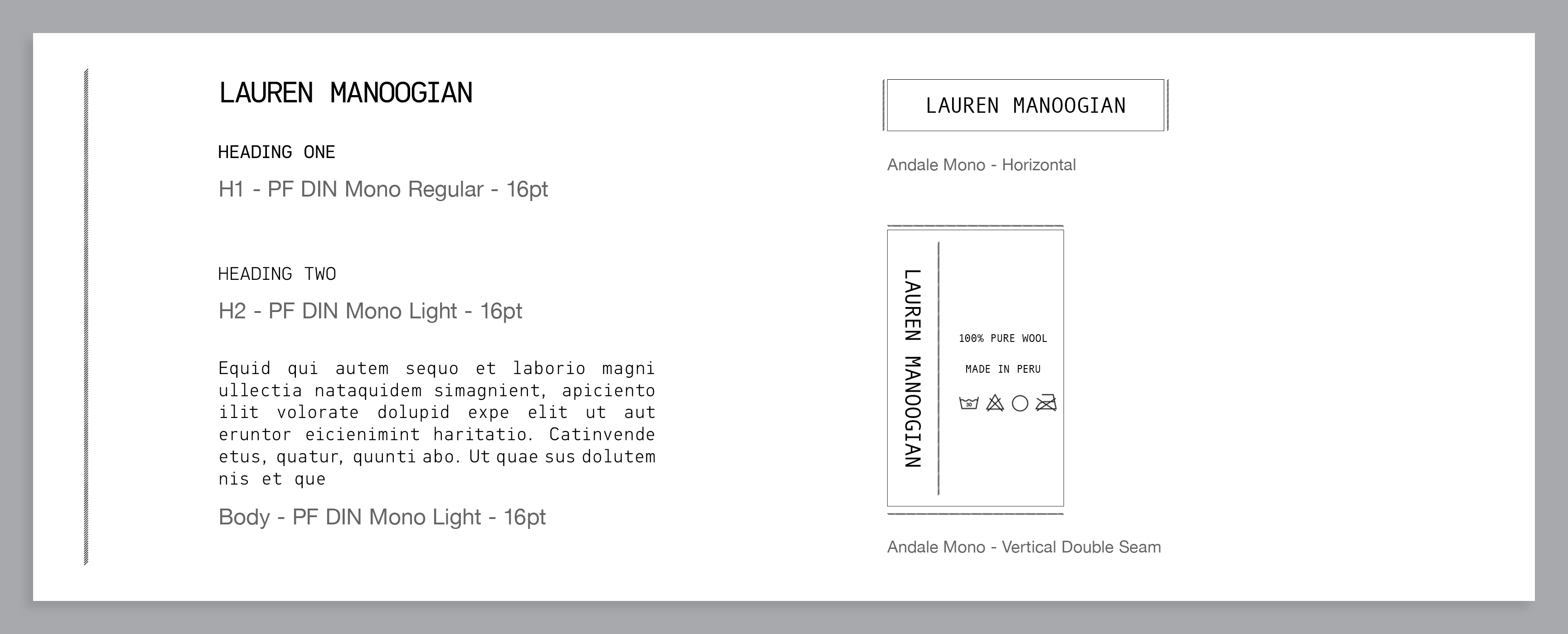 LAUREN MANOOGIAN

HEADING ONE

H1 - PF DIN Mono Regular - 16pt

HEADING TWO

H2 - PF DIN Mono Light - 16pt

Equid qui autem sequo et laborio magni ullectia nataquidem simagnient, apiciento ilit volorate dolupid expe elit ut aut eruntor eicienimint haritatio. Catinvende etus, quatur, quunti abo. Ut quae sus dolutem nis et que

Body - PF DIN Mono Light - 16pt

LAUREN MANOOGIAN

Andale Mono - Horizontal

LAUREN MANOOGIAN

100% PURE WOOL

MADE IN PERU

30

Andale Mono - Vertical Double Seam